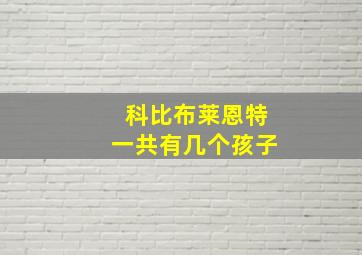 科比布莱恩特
一共有几个孩子